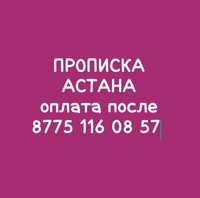 ПРОПИСКА
АСТАНА
оплата после
8775 116 08 57